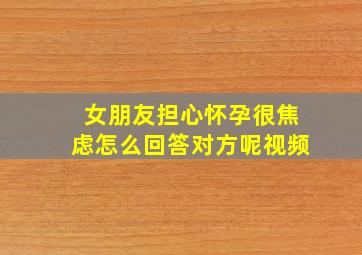 女朋友担心怀孕很焦虑怎么回答对方呢视频